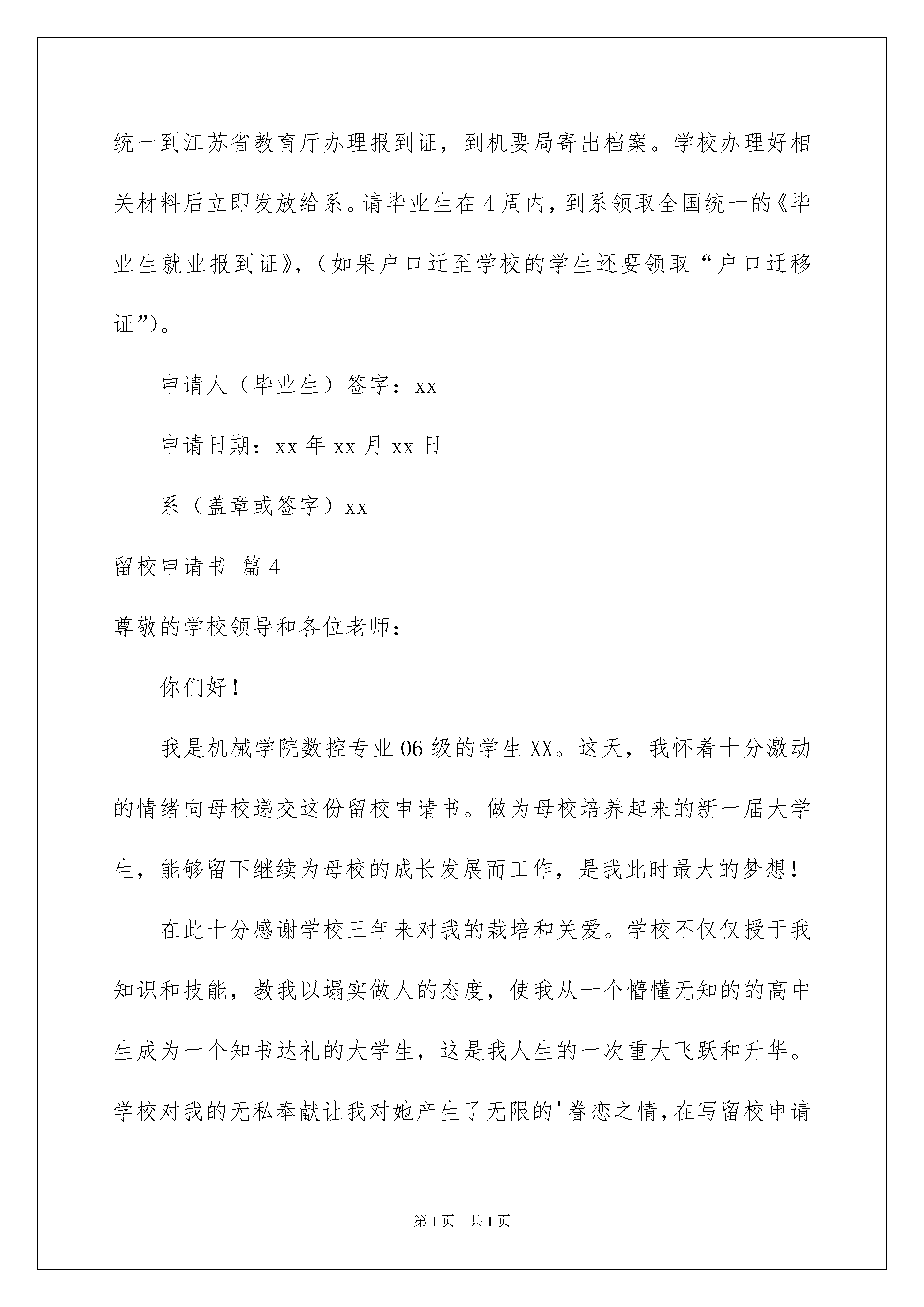 统一到江苏省教育厅办理报到证，到机要局寄出档案。学校办理好相关材料后立即发放给系。请毕业生在4周内，到系领取全国统一的《毕业生就业报到证》，（如果户口迁至学校的学生还要领取“户口迁移证”）。

申请人（毕业生）签字：xx

申请日期：xx年xx月xx日

系（盖章或签字）xx

留校申请书 篇4

尊敬的学校领导和各位老师：

你们好！

我是机械学院数控专业06级的学生XX。这天，我怀着十分激动的情绪向母校递交这份留校申请书。做为母校培养起来的新一届大学生，能够留下继续为母校的成长发展而工作，是我此时最大的梦想！

在此十分感谢学校三年来对我的栽培和关爱。学校不仅仅授于我知识和技能，教我以塌实做人的态度，使我从一个懵懂无知的的高中生成为一个知书达礼的大学生，这是我人生的一次重大飞跃和升华。学校对我的无私奉献让我对她产生了无限的'眷恋之情，在写留校申请

第1页 共1页